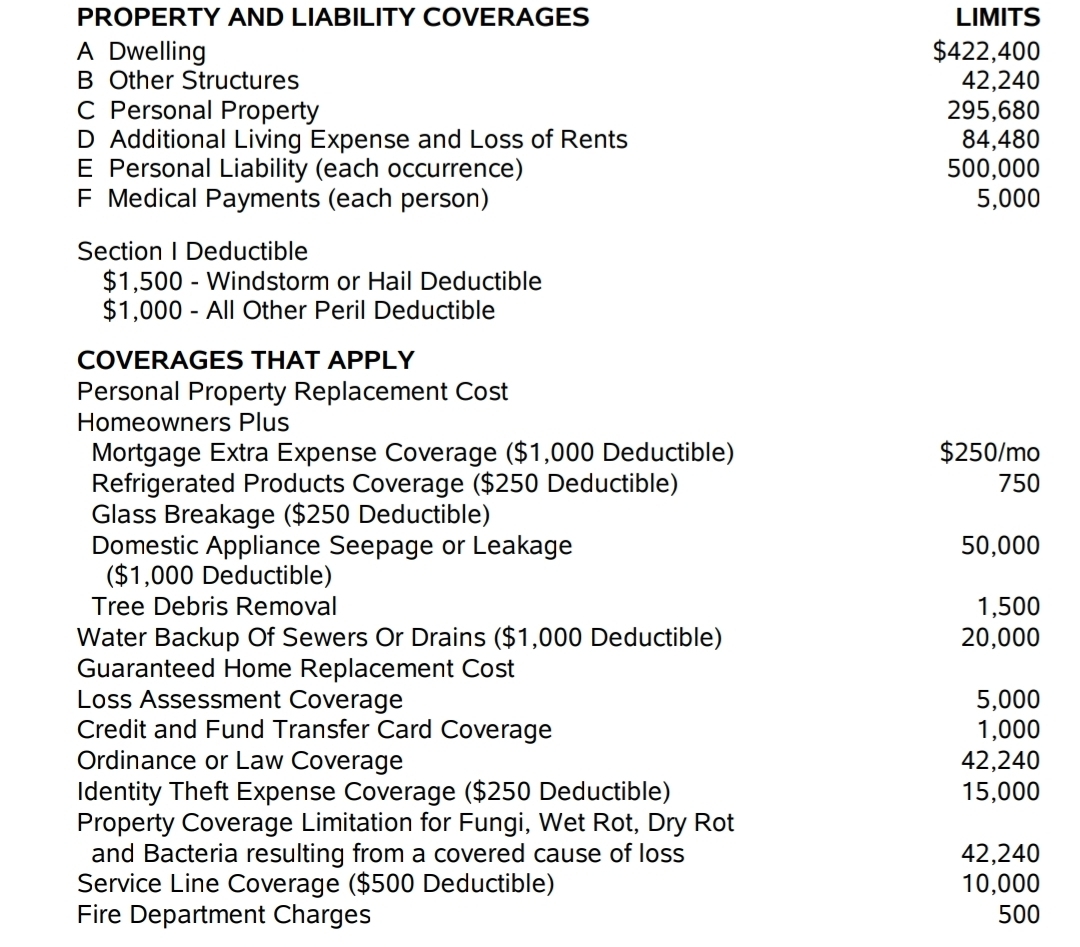 | PROPERTY AND LIABILITY COVERAGES | LIMITS |
|---|---|
| A Dwelling | $422,400 |
| B Other Structures | 42,240 |
| C Personal Property | 295,680 |
| D Additional Living Expense and Loss of Rents | 84,480 |
| E Personal Liability (each occurrence) | 500,000 |
| F Medical Payments (each person) | 5,000 |

Section I Deductible
$1,500 - Windstorm or Hail Deductible
$1,000 - All Other Peril Deductible

| COVERAGES THAT APPLY | |
|---|---|
| Personal Property Replacement Cost | |
| Homeowners Plus | |
| Mortgage Extra Expense Coverage ($1,000 Deductible) | $250/mo |
| Refrigerated Products Coverage ($250 Deductible) | 750 |
| Glass Breakage ($250 Deductible) | |
| Domestic Appliance Seepage or Leakage ($1,000 Deductible) | 50,000 |
| Tree Debris Removal | 1,500 |
| Water Backup Of Sewers Or Drains ($1,000 Deductible) | 20,000 |
| Guaranteed Home Replacement Cost | |
| Loss Assessment Coverage | 5,000 |
| Credit and Fund Transfer Card Coverage | 1,000 |
| Ordinance or Law Coverage | 42,240 |
| Identity Theft Expense Coverage ($250 Deductible) | 15,000 |
| Property Coverage Limitation for Fungi, Wet Rot, Dry Rot and Bacteria resulting from a covered cause of loss | 42,240 |
| Service Line Coverage ($500 Deductible) | 10,000 |
| Fire Department Charges | 500 |